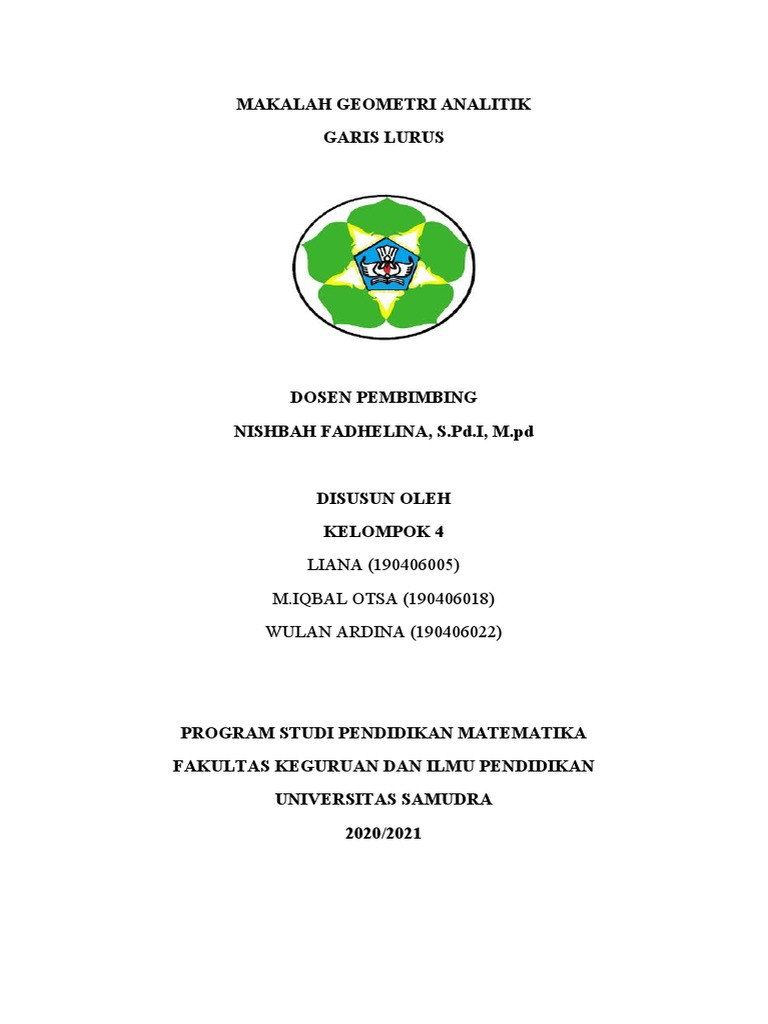 MAKALAH GEOMETRI ANALITIK
GARIS LURUS

DOSEN PEMBIMBING
NISHBAH FADHELINA, S.Pd.I, M.pd

DISUSUN OLEH
KELOMPOK 4
LIANA (190406005)
M.IQBAL OTSA (190406018)
WULAN ARDINA (190406022)

PROGRAM STUDI PENDIDIKAN MATEMATIKA
FAKULTAS KEGURUAN DAN ILMU PENDIDIKAN
UNIVERSITAS SAMUDRA
2020/2021